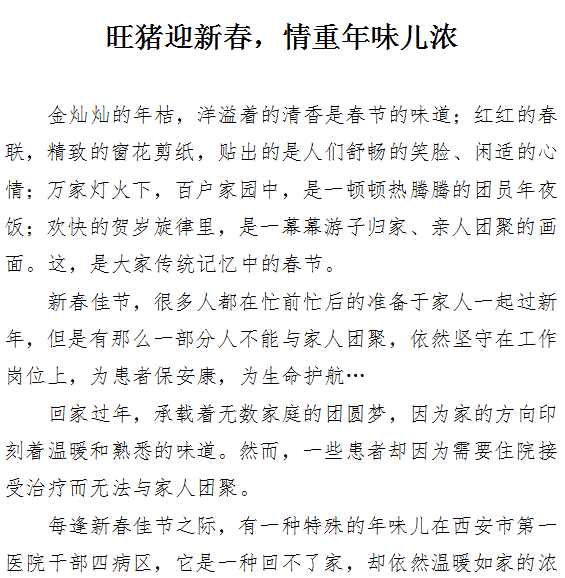 旺猪迎新春，情重年味儿浓

金灿灿的年桔，洋溢着的清香是春节的味道；红红的春联，精致的窗花剪纸，贴出的是人们舒畅的笑脸、闲适的心情；万家灯火下，百户家园中，是一顿顿热腾腾的团员年夜饭；欢快的贺岁旋律里，是一幕幕游子归家、亲人团聚的画面。这，是大家传统记忆中的春节。

新春佳节，很多人都在忙前忙后的准备于家人一起过新年，但是有那么一部分人不能与家人团聚，依然坚守在工作岗位上，为患者保安康，为生命护航…

回家过年，承载着无数家庭的团圆梦，因为家的方向印刻着温暖和熟悉的味道。然而，一些患者却因为需要住院接受治疗而无法与家人团聚。

每逢新春佳节之际，有一种特殊的年味儿在西安市第一医院干部四病区，它是一种回不了家，却依然温暖如家的浓